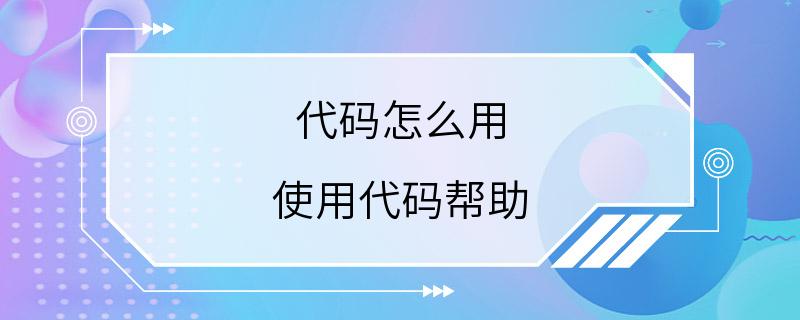 代码怎么用

使用代码帮助